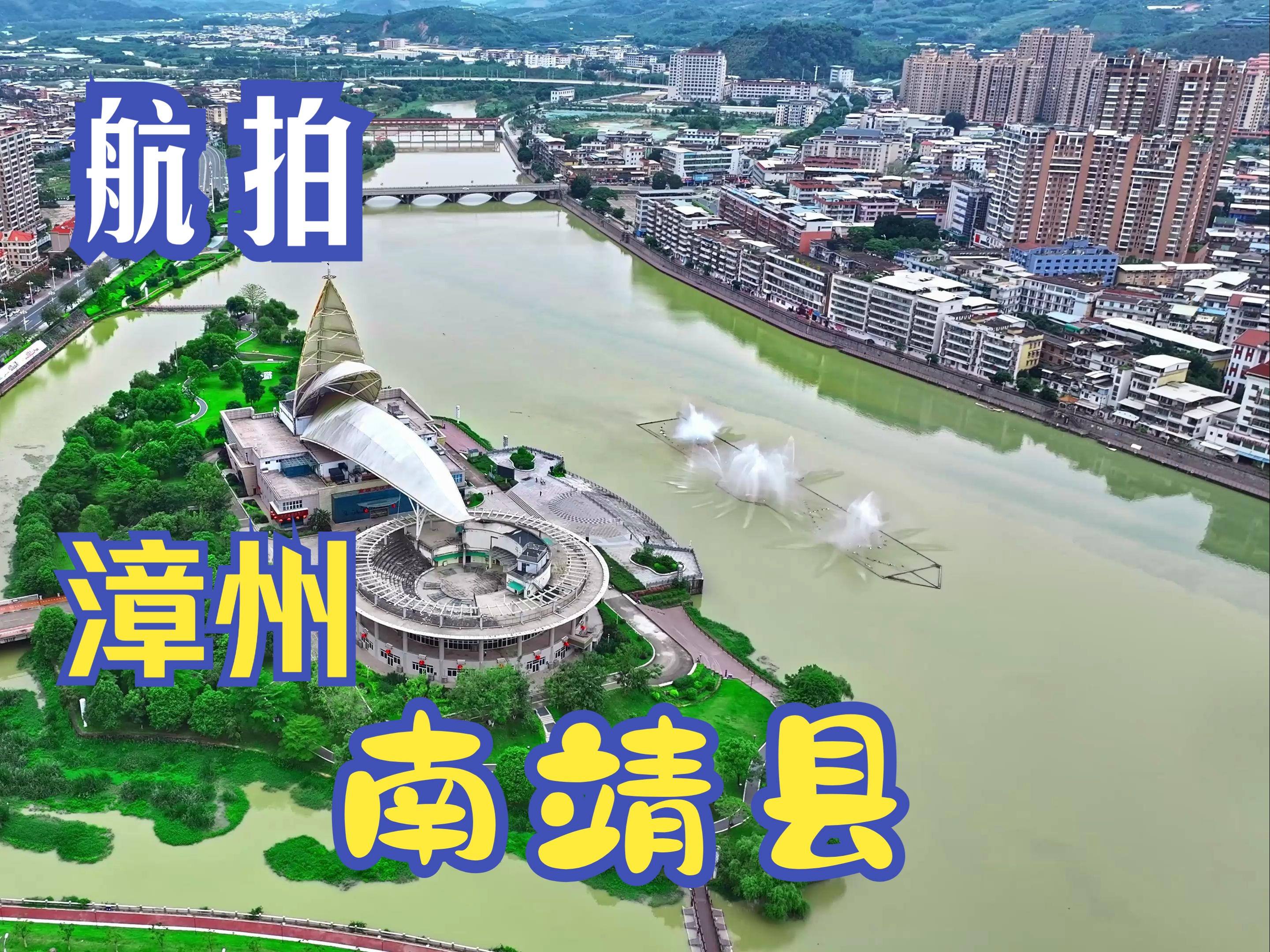 航拍

漳州

南靖县